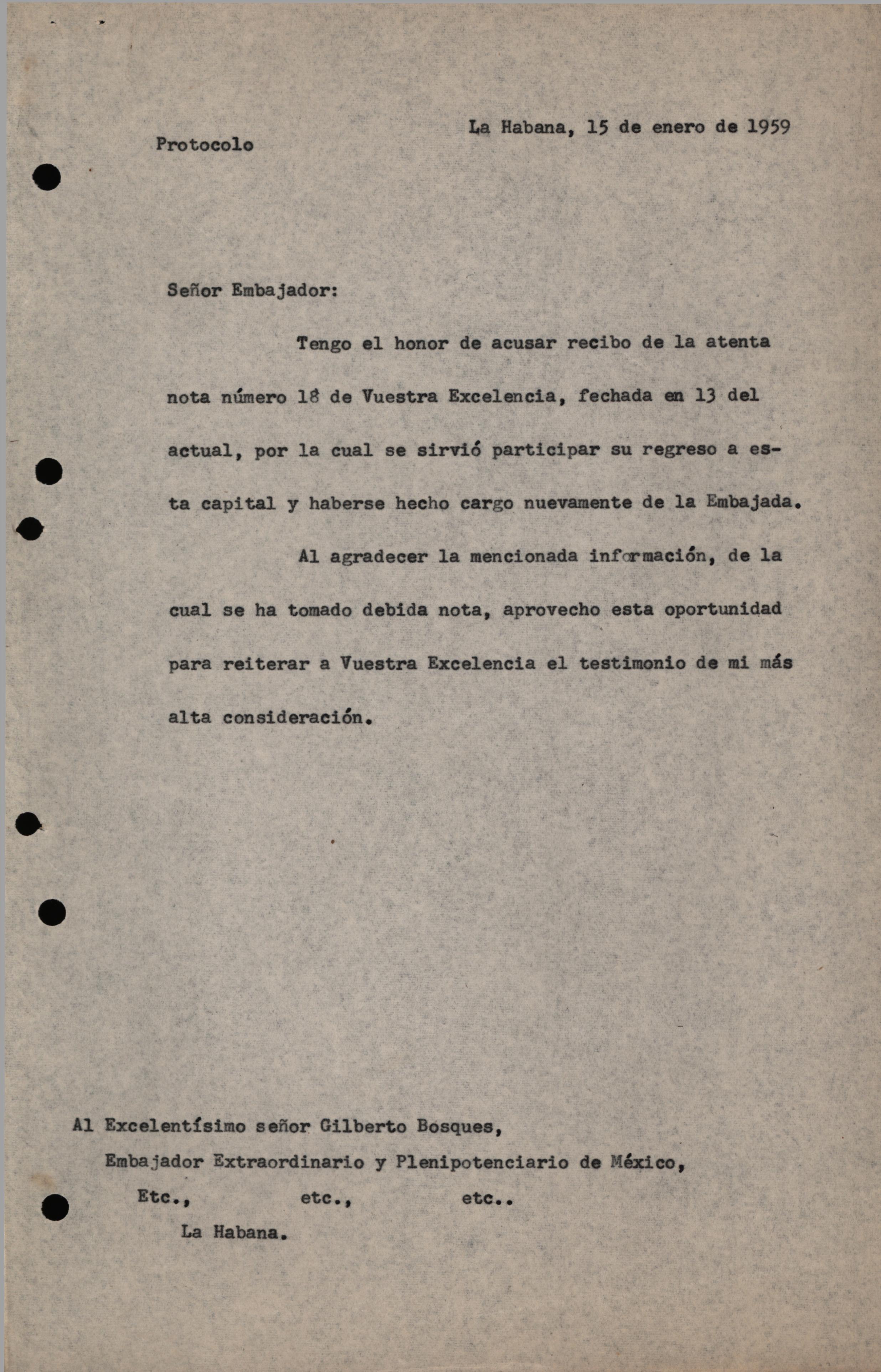 La Habana, 15 de enero de 1959

Protocolo

Señor Embajador:

Tengo el honor de acusar recibo de la atenta nota número 18 de Vuestra Excelencia, fechada en 13 del actual, por la cual se sirvió participar su regreso a esta capital y haberse hecho cargo nuevamente de la Embajada.

Al agradecer la mencionada información, de la cual se ha tomado debida nota, aprovecho esta oportunidad para reiterar a Vuestra Excelencia el testimonio de mi más alta consideración.

Al Excelentísimo señor Gilberto Bosques,
Embajador Extraordinario y Plenipotenciario de México,
Etc., etc., etc..
La Habana.